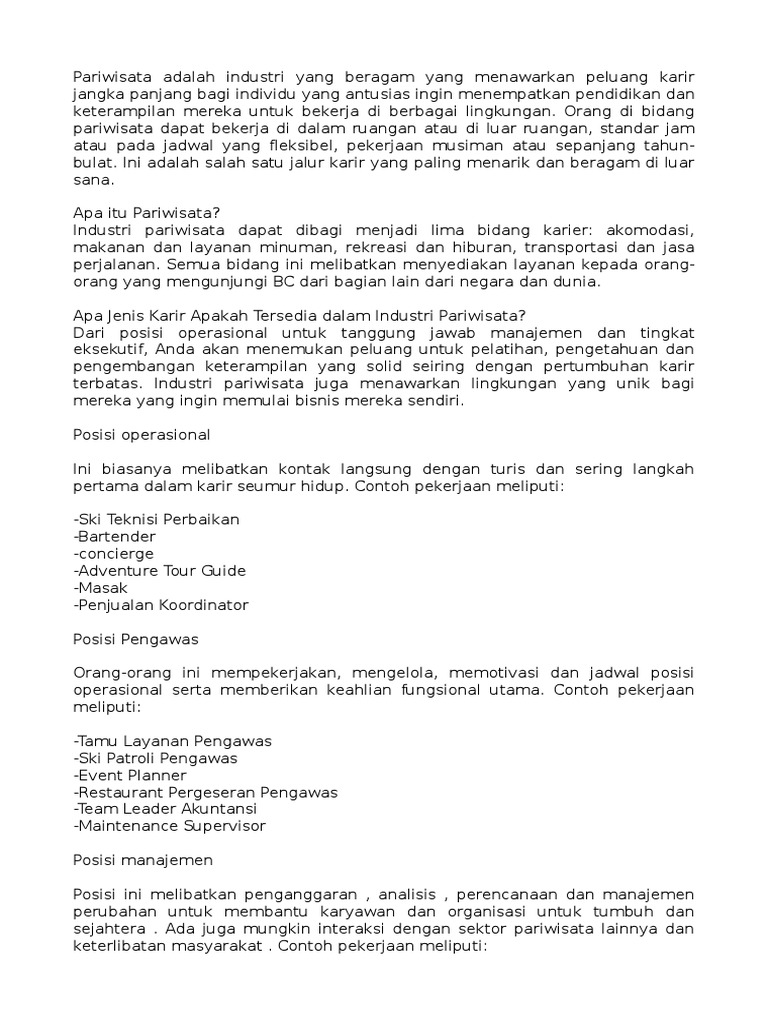 Pariwisata adalah industri yang beragam yang menawarkan peluang karir jangka panjang bagi individu yang antusias ingin menempatkan pendidikan dan keterampilan mereka untuk bekerja di berbagai lingkungan. Orang di bidang pariwisata dapat bekerja di dalam ruangan atau di luar ruangan, standar jam atau pada jadwal yang fleksibel, pekerjaan musiman atau sepanjang tahun-bulat. Ini adalah salah satu jalur karir yang paling menarik dan beragam di luar sana.

Apa itu Pariwisata?
Industri pariwisata dapat dibagi menjadi lima bidang karier: akomodasi, makanan dan layanan minuman, rekreasi dan hiburan, transportasi dan jasa perjalanan. Semua bidang ini melibatkan menyediakan layanan kepada orang-orang yang mengunjungi BC dari bagian lain dari negara dan dunia.

Apa Jenis Karir Apakah Tersedia dalam Industri Pariwisata?
Dari posisi operasional untuk tanggung jawab manajemen dan tingkat eksekutif, Anda akan menemukan peluang untuk pelatihan, pengetahuan dan pengembangan keterampilan yang solid seiring dengan pertumbuhan karir terbatas. Industri pariwisata juga menawarkan lingkungan yang unik bagi mereka yang ingin memulai bisnis mereka sendiri.

Posisi operasional

Ini biasanya melibatkan kontak langsung dengan turis dan sering langkah pertama dalam karir seumur hidup. Contoh pekerjaan meliputi:

-Ski Teknisi Perbaikan
-Bartender
-concierge
-Adventure Tour Guide
-Masak
-Penjualan Koordinator

Posisi Pengawas

Orang-orang ini mempekerjakan, mengelola, memotivasi dan jadwal posisi operasional serta memberikan keahlian fungsional utama. Contoh pekerjaan meliputi:

-Tamu Layanan Pengawas
-Ski Patroli Pengawas
-Event Planner
-Restaurant Pergeseran Pengawas
-Team Leader Akuntansi
-Maintenance Supervisor

Posisi manajemen

Posisi ini melibatkan penganggaran , analisis , perencanaan dan manajemen perubahan untuk membantu karyawan dan organisasi untuk tumbuh dan sejahtera . Ada juga mungkin interaksi dengan sektor pariwisata lainnya dan keterlibatan masyarakat . Contoh pekerjaan meliputi: